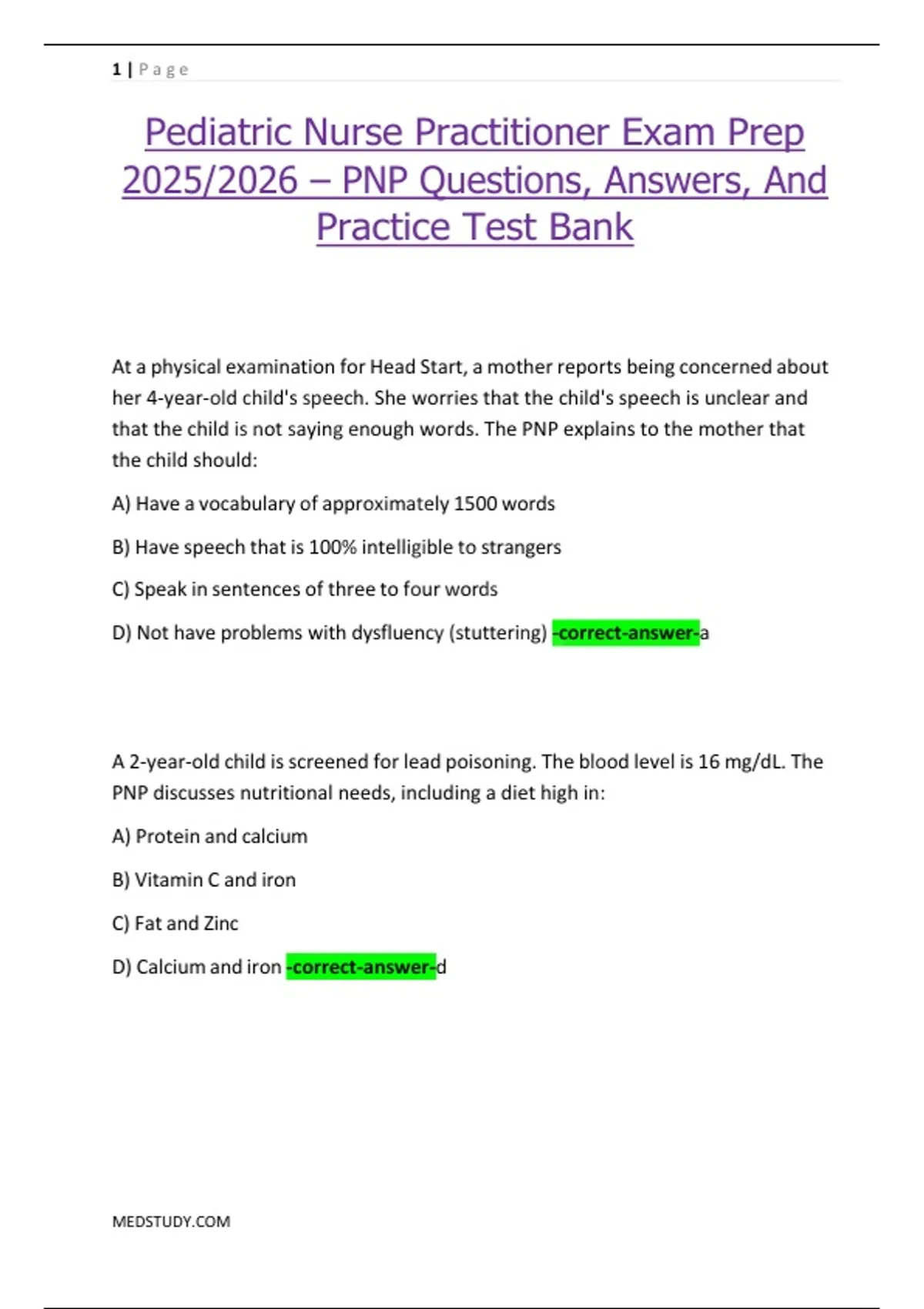 1 | Page

Pediatric Nurse Practitioner Exam Prep 2025/2026 – PNP Questions, Answers, And Practice Test Bank

At a physical examination for Head Start, a mother reports being concerned about her 4-year-old child's speech. She worries that the child's speech is unclear and that the child is not saying enough words. The PNP explains to the mother that the child should:

A) Have a vocabulary of approximately 1500 words

B) Have speech that is 100% intelligible to strangers

C) Speak in sentences of three to four words

D) Not have problems with dysfluency (stuttering) -correct-answer-a

A 2-year-old child is screened for lead poisoning. The blood level is 16 mg/dL. The PNP discusses nutritional needs, including a diet high in:

A) Protein and calcium

B) Vitamin C and iron

C) Fat and Zinc

D) Calcium and iron -correct-answer-d

MEDSTUDY.COM